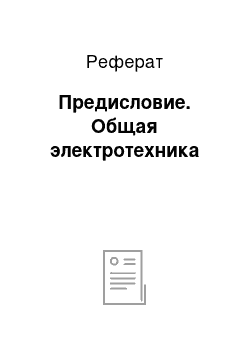 Реферат

Предисловие. Общая электротехника